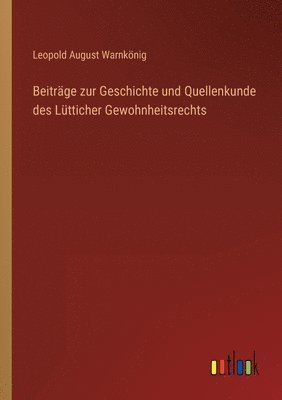 Leopold August Warnkönig

Beiträge zur Geschichte und Quellenkunde des Lütticher Gewohnheitsrechts

outlook